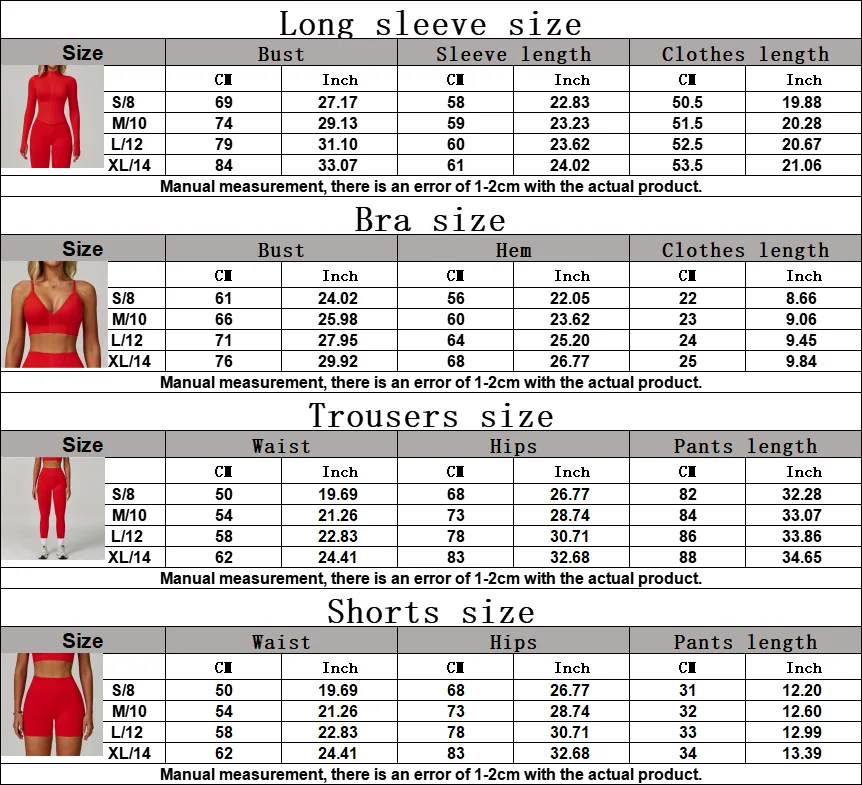 Long sleeve size

| Size | Bust | | Sleeve length | | Clothes length | |
|---|---|---|---|---|---|---|
| | CM | Inch | CM | Inch | CM | Inch |
| S/8 | 69 | 27.17 | 58 | 22.83 | 50.5 | 19.88 |
| M/10 | 74 | 29.13 | 59 | 23.23 | 51.5 | 20.28 |
| L/12 | 79 | 31.10 | 60 | 23.62 | 52.5 | 20.67 |
| XL/14 | 84 | 33.07 | 61 | 24.02 | 53.5 | 21.06 |

Manual measurement, there is an error of 1-2cm with the actual product.

Bra size

| Size | Bust | | Hem | | Clothes length | |
|---|---|---|---|---|---|---|
| | CM | Inch | CM | Inch | CM | Inch |
| S/8 | 61 | 24.02 | 56 | 22.05 | 22 | 8.66 |
| M/10 | 66 | 25.98 | 60 | 23.62 | 23 | 9.06 |
| L/12 | 71 | 27.95 | 64 | 25.20 | 24 | 9.45 |
| XL/14 | 76 | 29.92 | 68 | 26.77 | 25 | 9.84 |

Manual measurement, there is an error of 1-2cm with the actual product.

Trousers size

| Size | Waist | | Hips | | Pants length | |
|---|---|---|---|---|---|---|
| | CM | Inch | CM | Inch | CM | Inch |
| S/8 | 50 | 19.69 | 68 | 26.77 | 82 | 32.28 |
| M/10 | 54 | 21.26 | 73 | 28.74 | 84 | 33.07 |
| L/12 | 58 | 22.83 | 78 | 30.71 | 86 | 33.86 |
| XL/14 | 62 | 24.41 | 83 | 32.68 | 88 | 34.65 |

Manual measurement, there is an error of 1-2cm with the actual product.

Shorts size

| Size | Waist | | Hips | | Pants length | |
|---|---|---|---|---|---|---|
| | CM | Inch | CM | Inch | CM | Inch |
| S/8 | 50 | 19.69 | 68 | 26.77 | 31 | 12.20 |
| M/10 | 54 | 21.26 | 73 | 28.74 | 32 | 12.60 |
| L/12 | 58 | 22.83 | 78 | 30.71 | 33 | 12.99 |
| XL/14 | 62 | 24.41 | 83 | 32.68 | 34 | 13.39 |

Manual measurement, there is an error of 1-2cm with the actual product.